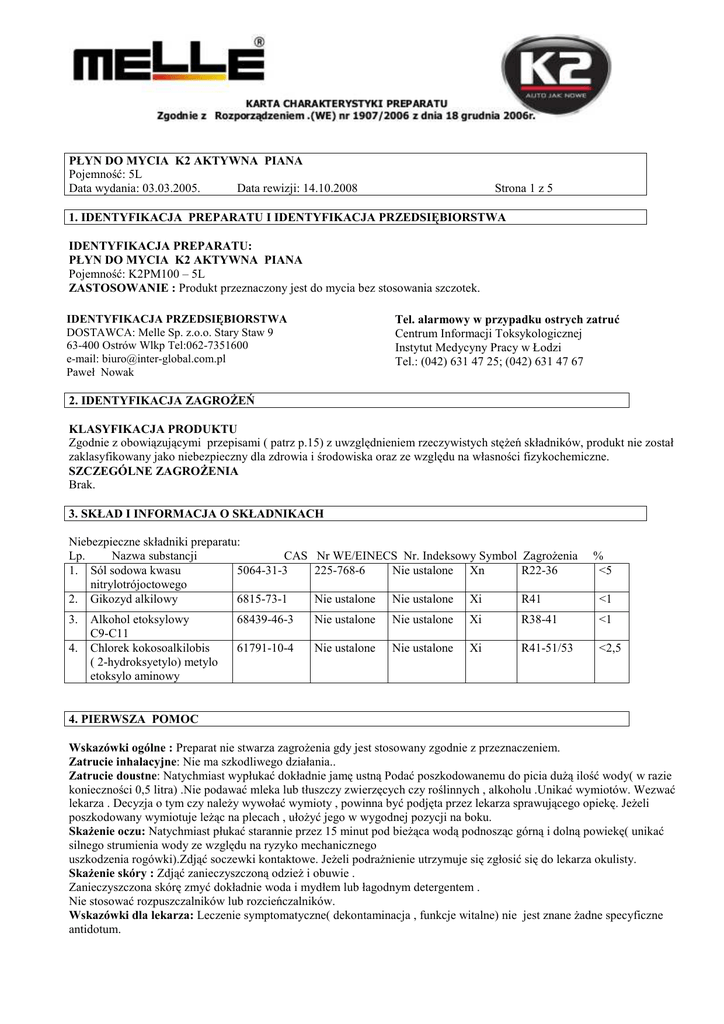 MELLE®

K2
AUTO JAK NOWE

KARTA CHARAKTERYSTYKI PREPARATU
Zgodnie z Rozporządzeniem .(WE) nr 1907/2006 z dnia 18 grudnia 2006r.

PŁYN DO MYCIA K2 AKTYWNA PIANA
Pojemność: 5L
Data wydania: 03.03.2005. Data rewizji: 14.10.2008 Strona 1 z 5

1. IDENTYFIKACJA PREPARATU I IDENTYFIKACJA PRZEDSIĘBIORSTWA

IDENTYFIKACJA PREPARATU:
PŁYN DO MYCIA K2 AKTYWNA PIANA
Pojemność: K2PM100 – 5L
ZASTOSOWANIE : Produkt przeznaczony jest do mycia bez stosowania szczotek.

IDENTYFIKACJA PRZEDSIĘBIORSTWA
DOSTAWCA: Melle Sp. z.o.o. Stary Staw 9
63-400 Ostrów Wlkp Tel:062-7351600
e-mail: biuro@inter-global.com.pl
Paweł Nowak

Tel. alarmowy w przypadku ostrych zatruć
Centrum Informacji Toksykologicznej
Instytut Medycyny Pracy w Łodzi
Tel.: (042) 631 47 25; (042) 631 47 67

2. IDENTYFIKACJA ZAGROŻEŃ

KLASYFIKACJA PRODUKTU
Zgodnie z obowiązującymi przepisami ( patrz p.15) z uwzględnieniem rzeczywistych stężeń składników, produkt nie został zaklasyfikowany jako niebezpieczny dla zdrowia i środowiska oraz ze względu na własności fizykochemiczne.
SZCZEGÓLNE ZAGROŻENIA
Brak.

3. SKŁAD I INFORMACJA O SKŁADNIKACH

Niebezpieczne składniki preparatu:

| Lp. | Nazwa substancji | CAS | Nr WE/EINECS | Nr. Indeksowy | Symbol | Zagrożenia | % |
|---|---|---|---|---|---|---|---|
| 1. | Sól sodowa kwasu nitrylotrójoctowego | 5064-31-3 | 225-768-6 | Nie ustalone | Xn | R22-36 | <5 |
| 2. | Gikozyd alkilowy | 6815-73-1 | Nie ustalone | Nie ustalone | Xi | R41 | <1 |
| 3. | Alkohol etoksylowy C9-C11 | 68439-46-3 | Nie ustalone | Nie ustalone | Xi | R38-41 | <1 |
| 4. | Chlorek kokosoalkilobis ( 2-hydroksyetylo) metylo etoksylo aminowy | 61791-10-4 | Nie ustalone | Nie ustalone | Xi | R41-51/53 | <2,5 |

4. PIERWSZA POMOC

Wskazówki ogólne : Preparat nie stwarza zagrożenia gdy jest stosowany zgodnie z przeznaczeniem.
Zatrucie inhalacyjne: Nie ma szkodliwego działania..
Zatrucie doustne: Natychmiast wypłukać dokładnie jamę ustną Podać poszkodowanemu do picia dużą ilość wody( w razie konieczności 0,5 litra) .Nie podawać mleka lub tłuszczy zwierzęcych czy roślinnych , alkoholu .Unikać wymiotów. Wezwać lekarza . Decyzja o tym czy należy wywołać wymioty , powinna być podjęta przez lekarza sprawującego opiekę. Jeżeli poszkodowany wymiotuje leżąc na plecach , ułożyć jego w wygodnej pozycji na boku.
Skażenie oczu: Natychmiast płukać starannie przez 15 minut pod bieżąca wodą podnosząc górną i dolną powiekę( unikać silnego strumienia wody ze względu na ryzyko mechanicznego
uszkodzenia rogówki).Zdjąć soczewki kontaktowe. Jeżeli podrażnienie utrzymuje się zgłosić się do lekarza okulisty.
Skażenie skóry : Zdjąć zanieczyszczoną odzież i obuwie .
Zanieczyszczona skórę zmyć dokładnie woda i mydłem lub łagodnym detergentem .
Nie stosować rozpuszczalników lub rozcieńczalników.
Wskazówki dla lekarza: Leczenie symptomatyczne( dekontaminacja , funkcje witalne) nie jest znane żadne specyficzne antidotum.